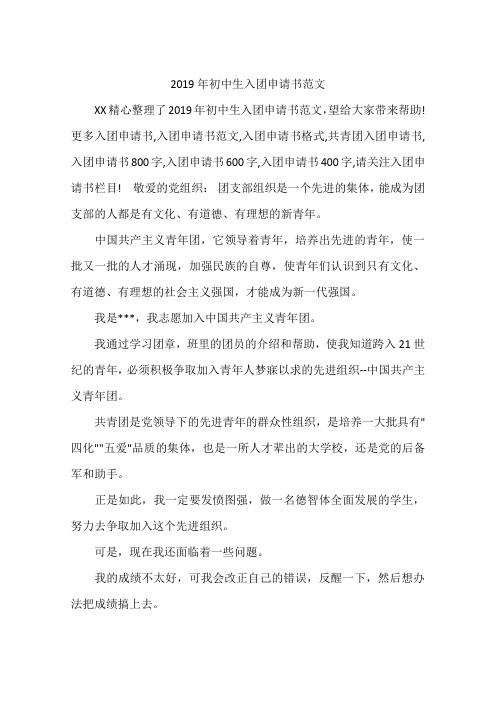 2019年初中生入团申请书范文

XX精心整理了2019年初中生入团申请书范文,望给大家带来帮助!更多入团申请书,入团申请书范文,入团申请书格式,共青团入团申请书,入团申请书800字,入团申请书600字,入团申请书400字,请关注入团申请书栏目！ 敬爱的党组织： 团支部组织是一个先进的集体，能成为团支部的人都是有文化、有道德、有理想的新青年。

中国共产主义青年团，它领导着青年，培养出先进的青年，使一批又一批的人才涌现，加强民族的自尊，使青年们认识到只有文化、有道德、有理想的社会主义强国，才能成为新一代强国。

我是***，我志愿加入中国共产主义青年团。

我通过学习团章，班里的团员的介绍和帮助，使我知道跨入21世纪的青年，必须积极争取加入青年人梦寐以求的先进组织--中国共产主义青年团。

共青团是党领导下的先进青年的群众性组织，是培养一大批具有"四化""五爱"品质的集体，也是一所人才辈出的大学校，还是党的后备军和助手。

正是如此，我一定要发愤图强，做一名德智体全面发展的学生，努力去争取加入这个先进组织。

可是，现在我还面临着一些问题。

我的成绩不太好，可我会改正自己的错误，反醒一下，然后想办法把成绩搞上去。